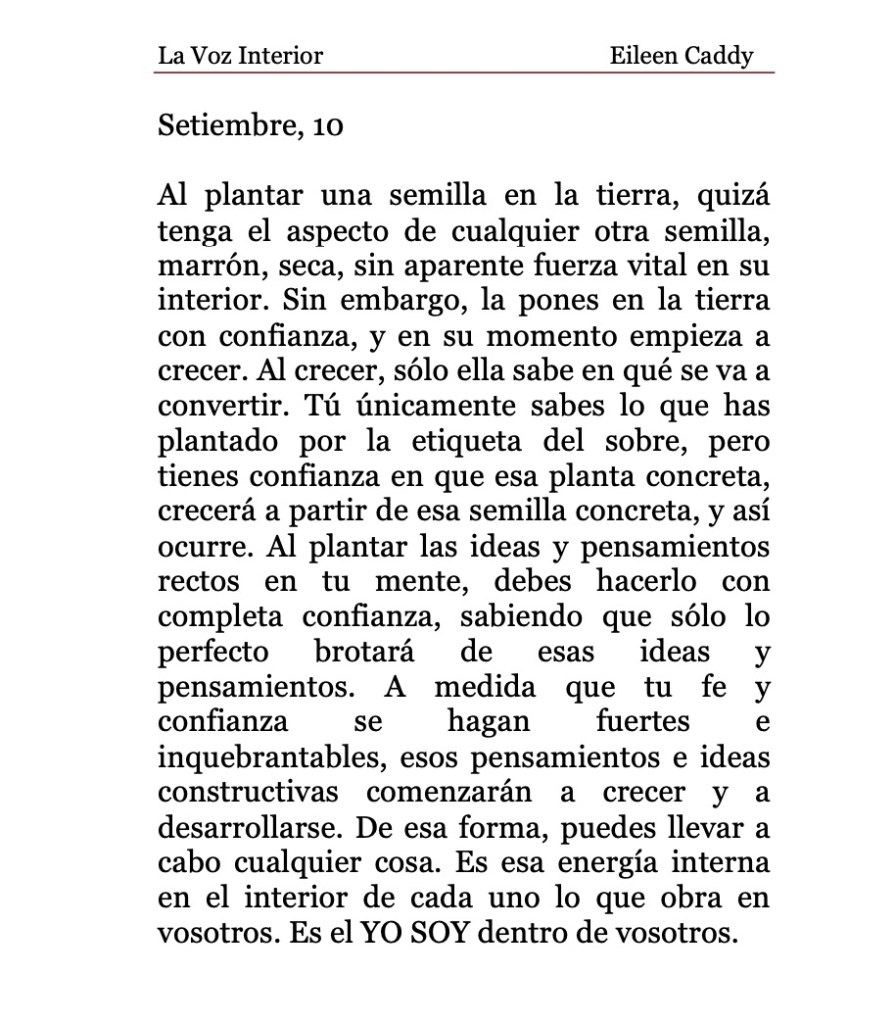 La Voz Interior Eileen Caddy

Setiembre, 10

Al plantar una semilla en la tierra, quizá tenga el aspecto de cualquier otra semilla, marrón, seca, sin aparente fuerza vital en su interior. Sin embargo, la pones en la tierra con confianza, y en su momento empieza a crecer. Al crecer, sólo ella sabe en qué se va a convertir. Tú únicamente sabes lo que has plantado por la etiqueta del sobre, pero tienes confianza en que esa planta concreta, crecerá a partir de esa semilla concreta, y así ocurre. Al plantar las ideas y pensamientos rectos en tu mente, debes hacerlo con completa confianza, sabiendo que sólo lo perfecto brotará de esas ideas y pensamientos. A medida que tu fe y confianza se hagan fuertes e inquebrantables, esos pensamientos e ideas constructivas comenzarán a crecer y a desarrollarse. De esa forma, puedes llevar a cabo cualquier cosa. Es esa energía interna en el interior de cada uno lo que obra en vosotros. Es el YO SOY dentro de vosotros.